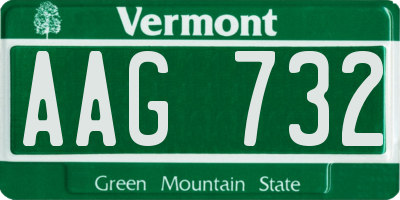 Vermont

AAG 732

Green Mountain State